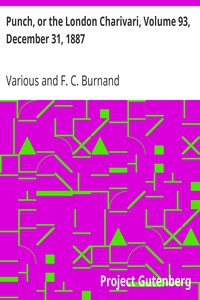 Punch, or the London Charivari, Volume 93, December 31, 1887

Various and F. C. Burnand

Project Gutenberg